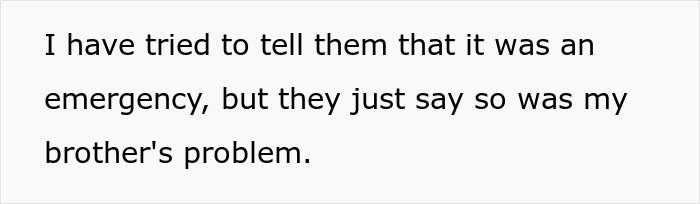 I have tried to tell them that it was an emergency, but they just say so was my brother's problem.